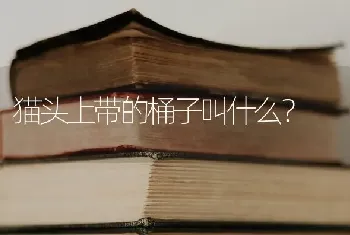 猫头上带的桶子叫什么?